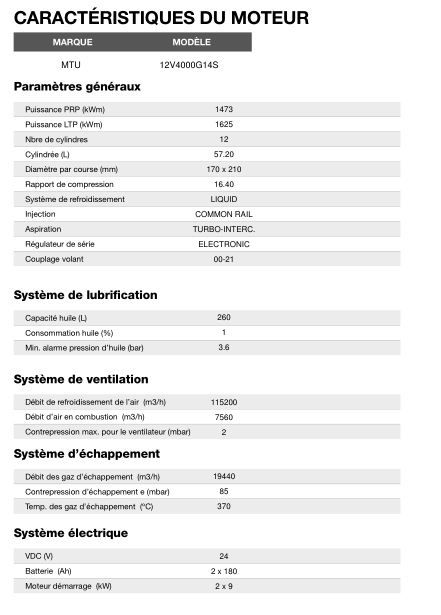 CARACTÉRISTIQUES DU MOTEUR

| MARQUE | MODÈLE |
|---|---|
| MTU | 12V4000G14S |

Paramètres généraux

| | |
|---|---|
| Puissance PRP (kWm) | 1473 |
| Puissance LTP (kWm) | 1625 |
| Nbre de cylindres | 12 |
| Cylindrée (L) | 57.20 |
| Diamètre par course (mm) | 170 x 210 |
| Rapport de compression | 16.40 |
| Système de refroidissement | LIQUID |
| Injection | COMMON RAIL |
| Aspiration | TURBO-INTERC. |
| Régulateur de série | ELECTRONIC |
| Couplage volant | 00-21 |

Système de lubrification

| | |
|---|---|
| Capacité huile (L) | 260 |
| Consommation huile (%) | 1 |
| Min. alarme pression d'huile (bar) | 3.6 |

Système de ventilation

| | |
|---|---|
| Débit de refroidissement de l'air (m3/h) | 115200 |
| Débit d'air en combustion (m3/h) | 7560 |
| Contrepression max. pour le ventilateur (mbar) | 2 |

Système d'échappement

| | |
|---|---|
| Débit des gaz d'échappement (m3/h) | 19440 |
| Contrepression d'échappement e (mbar) | 85 |
| Temp. des gaz d'échappement (°C) | 370 |

Système électrique

| | |
|---|---|
| VDC (V) | 24 |
| Batterie (Ah) | 2 x 180 |
| Moteur démarrage (kW) | 2 x 9 |